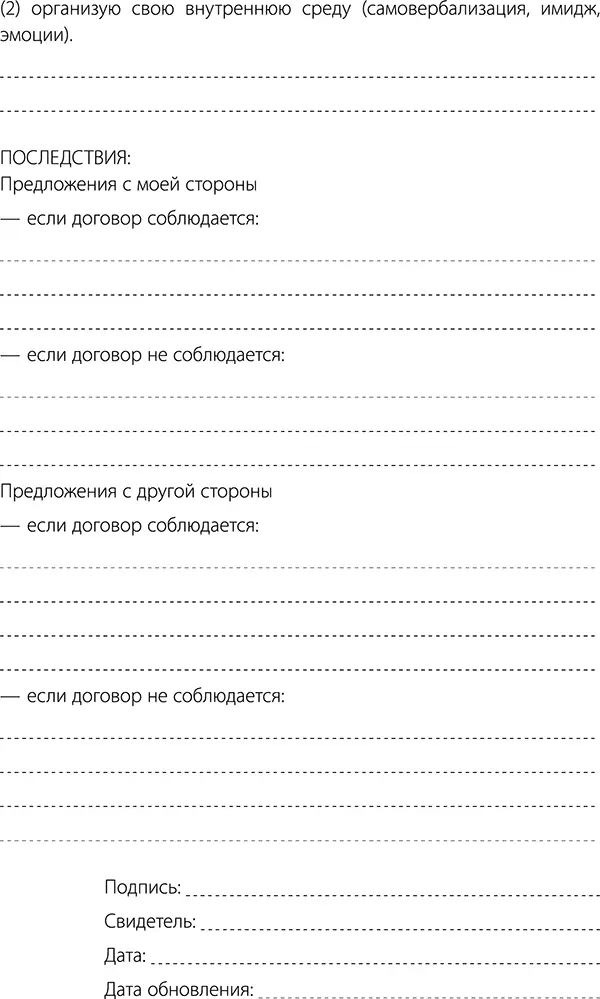 (2) организую свою внутреннюю среду (самовербализация, имидж, эмоции).

ПОСЛЕДСТВИЯ:
Предложения с моей стороны
— если договор соблюдается:

— если договор не соблюдается:

Предложения с другой стороны
— если договор соблюдается:

— если договор не соблюдается:

Подпись:
Свидетель:
Дата:
Дата обновления: